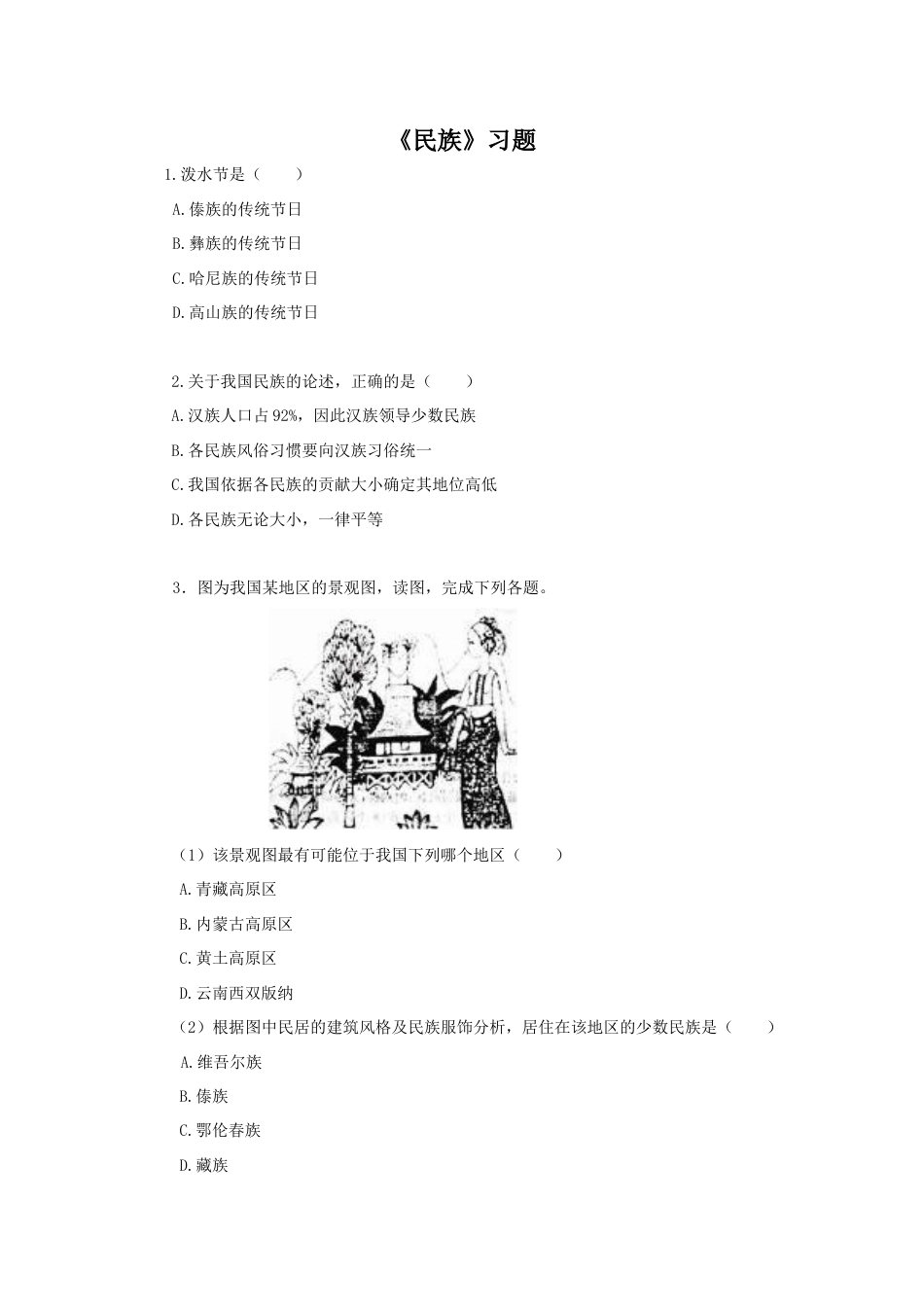 《民族》习题

1.泼水节是（　　）

A.傣族的传统节日

B.彝族的传统节日

C.哈尼族的传统节日

D.高山族的传统节日

2.关于我国民族的论述，正确的是（　　）

A.汉族人口占92%，因此汉族领导少数民族

B.各民族风俗习惯要向汉族习俗统一

C.我国依据各民族的贡献大小确定其地位高低

D.各民族无论大小，一律平等

3．图为我国某地区的景观图，读图，完成下列各题。

（1）该景观图最有可能位于我国下列哪个地区（　　）

A.青藏高原区

B.内蒙古高原区

C.黄土高原区

D.云南西双版纳

（2）根据图中民居的建筑风格及民族服饰分析，居住在该地区的少数民族是（　　）

A.维吾尔族

B.傣族

C.鄂伦春族

D.藏族